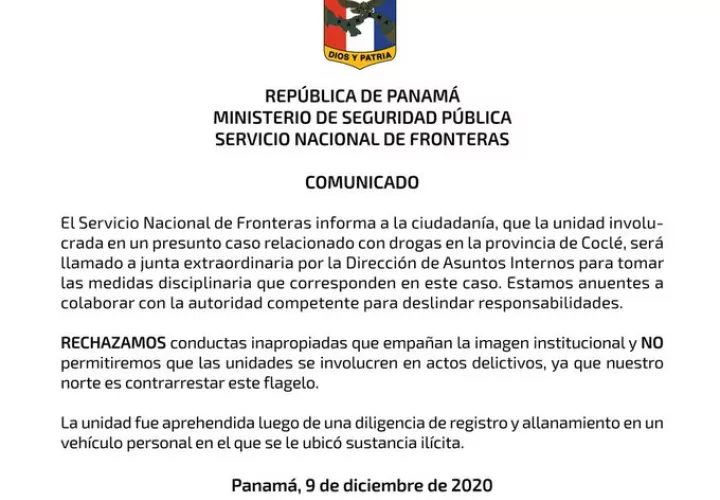 DIOS Y PATRIA

REPÚBLICA DE PANAMÁ
MINISTERIO DE SEGURIDAD PÚBLICA
SERVICIO NACIONAL DE FRONTERAS

COMUNICADO

El Servicio Nacional de Fronteras informa a la ciudadanía, que la unidad involucrada en un presunto caso relacionado con drogas en la provincia de Coclé, será llamado a junta extraordinaria por la Dirección de Asuntos Internos para tomar las medidas disciplinaria que corresponden en este caso. Estamos anuentes a colaborar con la autoridad competente para deslindar responsabilidades.

RECHAZAMOS conductas inapropiadas que empañan la imagen institucional y NO permitiremos que las unidades se involucren en actos delictivos, ya que nuestro norte es contrarrestar este flagelo.

La unidad fue aprehendida luego de una diligencia de registro y allanamiento en un vehículo personal en el que se le ubicó sustancia ilícita.

Panamá, 9 de diciembre de 2020